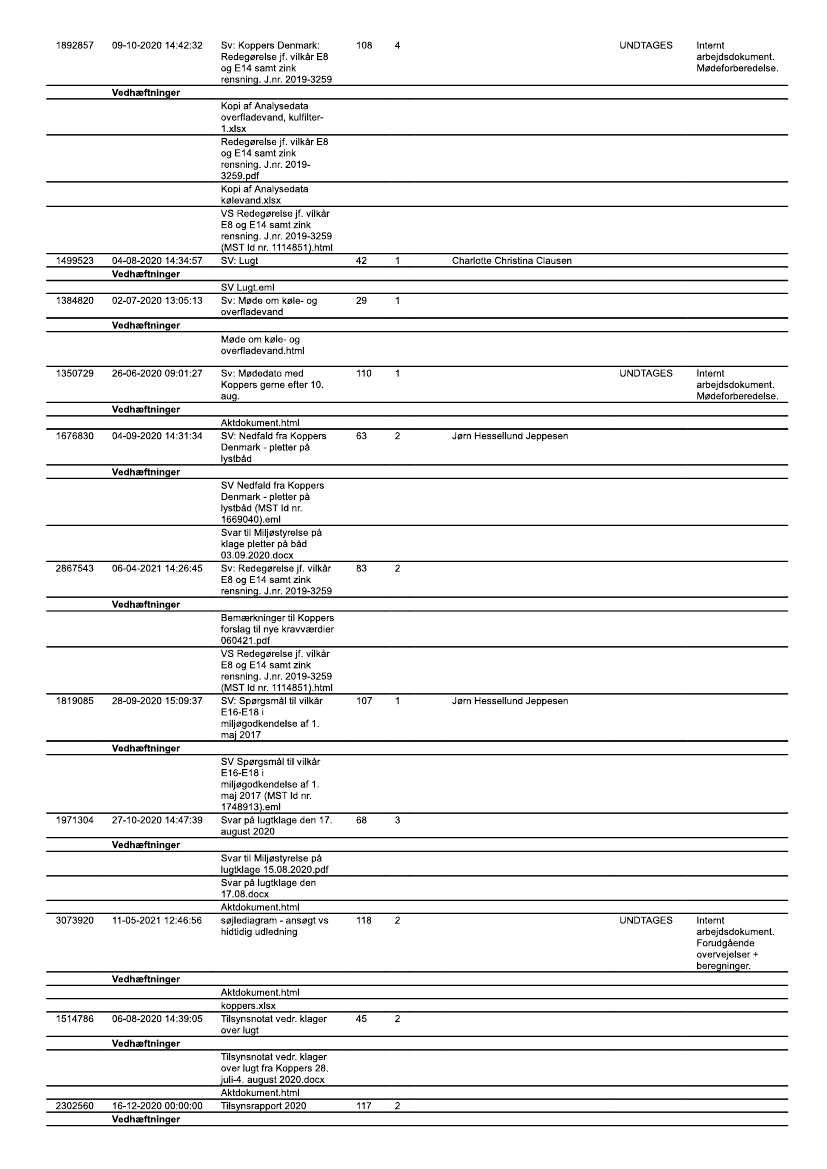 | | | | | | | | |
|---|---|---|---|---|---|---|---|
| 1892857 | 09-10-2020 14:42:32 | Sv: Koppers Denmark: Redegørelse jf. vilkår E8 og E14 samt zink rensning. J.nr. 2019-3259 | 108 | 4 | | UNDTAGES | Internt arbejdsdokument. Mødeforberedelse. |
| | Vedhæftninger | | | | | | |
| | | Kopi af Analysedata overfladevand, kulfilter-1.xlsx | | | | | |
| | | Redegørelse jf. vilkår E8 og E14 samt zink rensning. J.nr. 2019-3259.pdf | | | | | |
| | | Kopi af Analysedata kølevand.xlsx | | | | | |
| | | VS Redegørelse jf. vilkår E8 og E14 samt zink rensning. J.nr. 2019-3259 (MST Id nr. 1114851).html | | | | | |
| 1499523 | 04-08-2020 14:34:57 | SV: Lugt | 42 | 1 | Charlotte Christina Clausen | | |
| | Vedhæftninger | | | | | | |
| | | SV Lugt.eml | | | | | |
| 1384820 | 02-07-2020 13:05:13 | Sv: Møde om køle- og overfladevand | 29 | 1 | | | |
| | Vedhæftninger | | | | | | |
| | | Møde om køle- og overfladevand.html | | | | | |
| 1350729 | 26-06-2020 09:01:27 | Sv: Mødedato med Koppers gerne efter 10. aug. | 110 | 1 | | UNDTAGES | Internt arbejdsdokument. Mødeforberedelse. |
| | Vedhæftninger | | | | | | |
| | | Aktdokument.html | | | | | |
| 1676830 | 04-09-2020 14:31:34 | SV: Nedfald fra Koppers Denmark - pletter på lystbåd | 63 | 2 | Jørn Hessellund Jeppesen | | |
| | Vedhæftninger | | | | | | |
| | | SV Nedfald fra Koppers Denmark - pletter på lystbåd (MST Id nr. 1669040).eml | | | | | |
| | | Svar til Miljøstyrelse på klage pletter på båd 03.09.2020.docx | | | | | |
| 2867543 | 06-04-2021 14:26:45 | Sv: Redegørelse jf. vilkår E8 og E14 samt zink rensning. J.nr. 2019-3259 | 83 | 2 | | | |
| | Vedhæftninger | | | | | | |
| | | Bemærkninger til Koppers forslag til nye kravværdier 060421.pdf | | | | | |
| | | VS Redegørelse jf. vilkår E8 og E14 samt zink rensning. J.nr. 2019-3259 (MST Id nr. 1114851).html | | | | | |
| 1819085 | 28-09-2020 15:09:37 | SV: Spørgsmål til vilkår E16-E18 i miljøgodkendelse af 1. maj 2017 | 107 | 1 | Jørn Hessellund Jeppesen | | |
| | Vedhæftninger | | | | | | |
| | | SV Spørgsmål til vilkår E16-E18 i miljøgodkendelse af 1. maj 2017 (MST Id nr. 1748913).eml | | | | | |
| 1971304 | 27-10-2020 14:47:39 | Svar på lugtklage den 17. august 2020 | 68 | 3 | | | |
| | Vedhæftninger | | | | | | |
| | | Svar til Miljøstyrelse på lugtklage 15.08.2020.pdf | | | | | |
| | | Svar på lugtklage den 17.08.docx | | | | | |
| | | Aktdokument.html | | | | | |
| 3073920 | 11-05-2021 12:46:56 | søjlediagram - ansøgt vs hidtidig udledning | 118 | 2 | | UNDTAGES | Internt arbejdsdokument. Forudgående overvejelser + beregninger. |
| | Vedhæftninger | | | | | | |
| | | Aktdokument.html | | | | | |
| | | koppers.xlsx | | | | | |
| 1514786 | 06-08-2020 14:39:05 | Tilsynsnotat vedr. klager over lugt | 45 | 2 | | | |
| | Vedhæftninger | | | | | | |
| | | Tilsynsnotat vedr. klager over lugt fra Koppers 28. juli-4. august 2020.docx | | | | | |
| | | Aktdokument.html | | | | | |
| 2302560 | 16-12-2020 00:00:00 | Tilsynsrapport 2020 | 117 | 2 | | | |
| | Vedhæftninger | | | | | | |